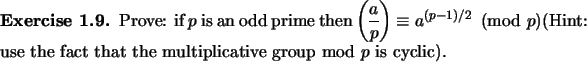 **Exercise 1.9.** Prove: if $p$ is an odd prime then $\left(\frac{a}{p}\right) \equiv a^{(p-1)/2} \pmod{p}$(Hint: use the fact that the multiplicative group mod $p$ is cyclic).